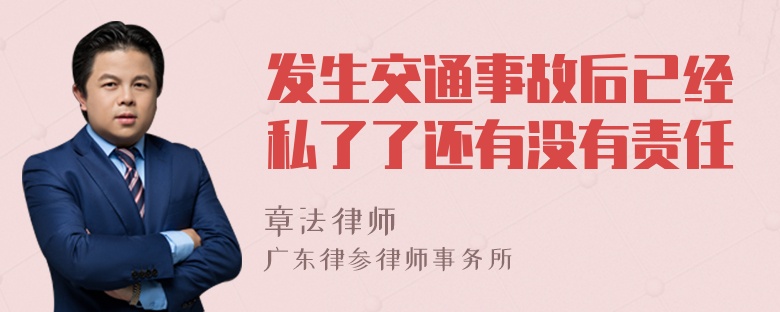 发生交通事故后已经私了了还有没有责任

章法律师

广东律参律师事务所